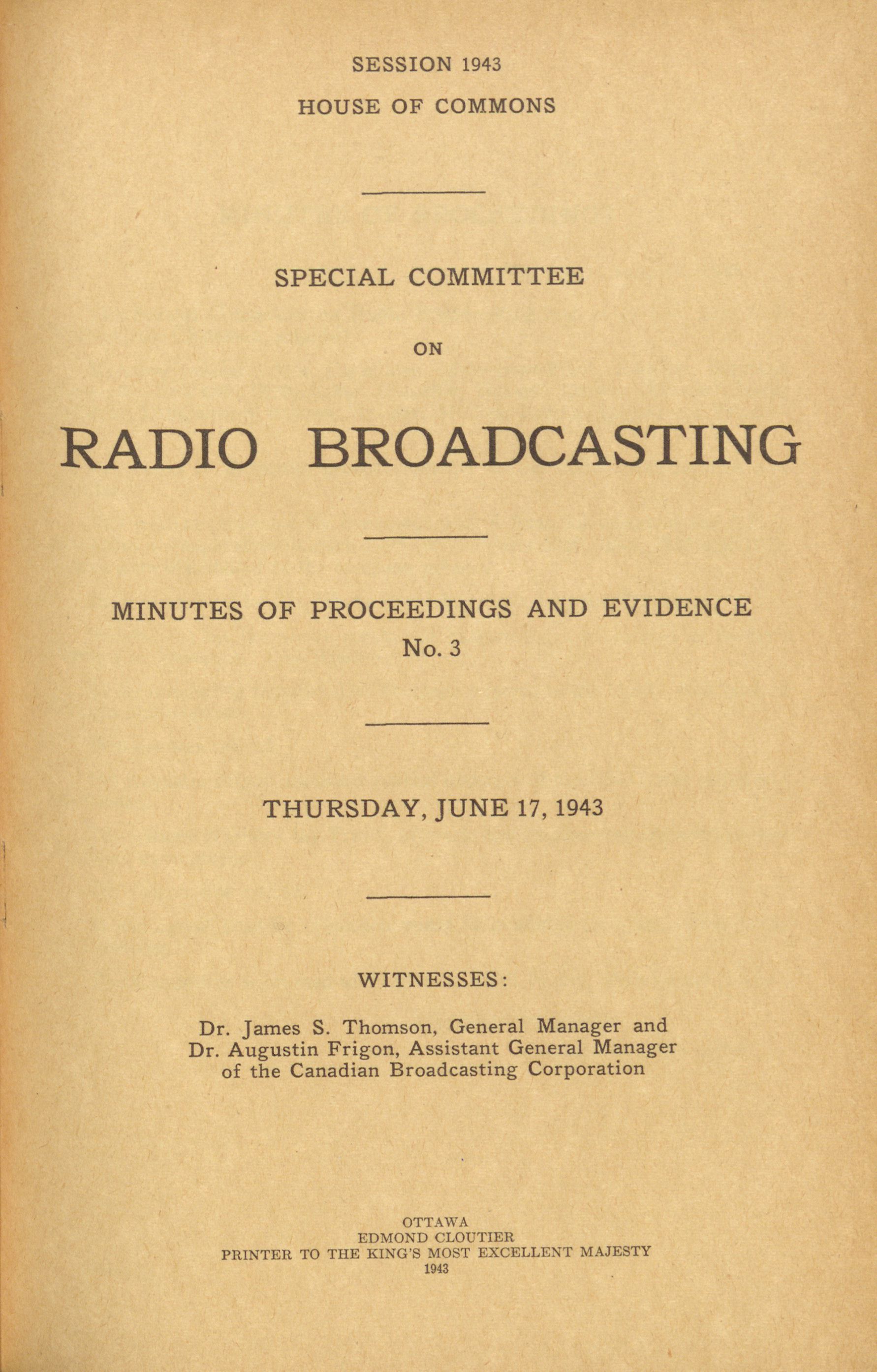 SESSION 1943
HOUSE OF COMMONS

SPECIAL COMMITTEE

ON

RADIO BROADCASTING

MINUTES OF PROCEEDINGS AND EVIDENCE
No. 3

THURSDAY, JUNE 17, 1943

WITNESSES:

Dr. James S. Thomson, General Manager and Dr. Augustin Frigon, Assistant General Manager of the Canadian Broadcasting Corporation

OTTAWA
EDMOND CLOUTIER
PRINTER TO THE KING'S MOST EXCELLENT MAJESTY
1943